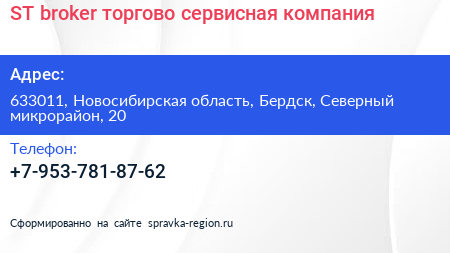 ST broker торгово сервисная компания

Адрес:

633011, Новосибирская область, Бердск, Северный микрорайон, 20

Телефон:

+7-953-781-87-62

Сформированно на сайте spravka-region.ru